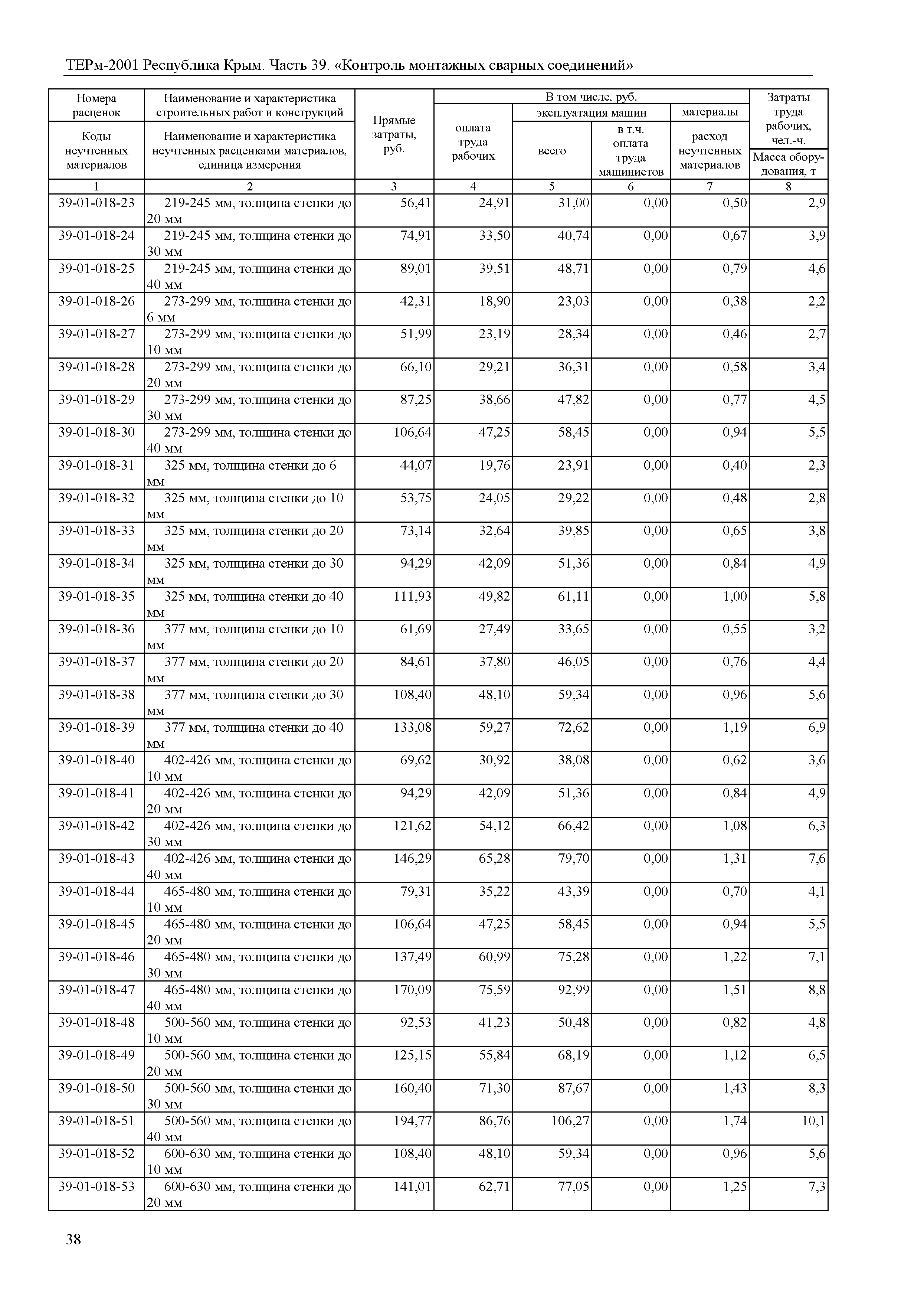 ТЕРм-2001 Республика Крым. Часть 39. «Контроль монтажных сварных соединений»

| Номера расценок / Коды неучтенных материалов | Наименование и характеристика строительных работ и конструкций / Наименование и характеристика неучтенных расценками материалов, единица измерения | Прямые затраты, руб. | В том числе, руб.: оплата труда рабочих | эксплуатация машин: всего | эксплуатация машин: в т.ч. оплата труда машинистов | материалы: расход неучтенных материалов | Затраты труда рабочих, чел.-ч. / Масса оборудования, т |
|---|---|---|---|---|---|---|---|
| 1 | 2 | 3 | 4 | 5 | 6 | 7 | 8 |
| 39-01-018-23 | 219-245 мм, толщина стенки до 20 мм | 56,41 | 24,91 | 31,00 | 0,00 | 0,50 | 2,9 |
| 39-01-018-24 | 219-245 мм, толщина стенки до 30 мм | 74,91 | 33,50 | 40,74 | 0,00 | 0,67 | 3,9 |
| 39-01-018-25 | 219-245 мм, толщина стенки до 40 мм | 89,01 | 39,51 | 48,71 | 0,00 | 0,79 | 4,6 |
| 39-01-018-26 | 273-299 мм, толщина стенки до 6 мм | 42,31 | 18,90 | 23,03 | 0,00 | 0,38 | 2,2 |
| 39-01-018-27 | 273-299 мм, толщина стенки до 10 мм | 51,99 | 23,19 | 28,34 | 0,00 | 0,46 | 2,7 |
| 39-01-018-28 | 273-299 мм, толщина стенки до 20 мм | 66,10 | 29,21 | 36,31 | 0,00 | 0,58 | 3,4 |
| 39-01-018-29 | 273-299 мм, толщина стенки до 30 мм | 87,25 | 38,66 | 47,82 | 0,00 | 0,77 | 4,5 |
| 39-01-018-30 | 273-299 мм, толщина стенки до 40 мм | 106,64 | 47,25 | 58,45 | 0,00 | 0,94 | 5,5 |
| 39-01-018-31 | 325 мм, толщина стенки до 6 мм | 44,07 | 19,76 | 23,91 | 0,00 | 0,40 | 2,3 |
| 39-01-018-32 | 325 мм, толщина стенки до 10 мм | 53,75 | 24,05 | 29,22 | 0,00 | 0,48 | 2,8 |
| 39-01-018-33 | 325 мм, толщина стенки до 20 мм | 73,14 | 32,64 | 39,85 | 0,00 | 0,65 | 3,8 |
| 39-01-018-34 | 325 мм, толщина стенки до 30 мм | 94,29 | 42,09 | 51,36 | 0,00 | 0,84 | 4,9 |
| 39-01-018-35 | 325 мм, толщина стенки до 40 мм | 111,93 | 49,82 | 61,11 | 0,00 | 1,00 | 5,8 |
| 39-01-018-36 | 377 мм, толщина стенки до 10 мм | 61,69 | 27,49 | 33,65 | 0,00 | 0,55 | 3,2 |
| 39-01-018-37 | 377 мм, толщина стенки до 20 мм | 84,61 | 37,80 | 46,05 | 0,00 | 0,76 | 4,4 |
| 39-01-018-38 | 377 мм, толщина стенки до 30 мм | 108,40 | 48,10 | 59,34 | 0,00 | 0,96 | 5,6 |
| 39-01-018-39 | 377 мм, толщина стенки до 40 мм | 133,08 | 59,27 | 72,62 | 0,00 | 1,19 | 6,9 |
| 39-01-018-40 | 402-426 мм, толщина стенки до 10 мм | 69,62 | 30,92 | 38,08 | 0,00 | 0,62 | 3,6 |
| 39-01-018-41 | 402-426 мм, толщина стенки до 20 мм | 94,29 | 42,09 | 51,36 | 0,00 | 0,84 | 4,9 |
| 39-01-018-42 | 402-426 мм, толщина стенки до 30 мм | 121,62 | 54,12 | 66,42 | 0,00 | 1,08 | 6,3 |
| 39-01-018-43 | 402-426 мм, толщина стенки до 40 мм | 146,29 | 65,28 | 79,70 | 0,00 | 1,31 | 7,6 |
| 39-01-018-44 | 465-480 мм, толщина стенки до 10 мм | 79,31 | 35,22 | 43,39 | 0,00 | 0,70 | 4,1 |
| 39-01-018-45 | 465-480 мм, толщина стенки до 20 мм | 106,64 | 47,25 | 58,45 | 0,00 | 0,94 | 5,5 |
| 39-01-018-46 | 465-480 мм, толщина стенки до 30 мм | 137,49 | 60,99 | 75,28 | 0,00 | 1,22 | 7,1 |
| 39-01-018-47 | 465-480 мм, толщина стенки до 40 мм | 170,09 | 75,59 | 92,99 | 0,00 | 1,51 | 8,8 |
| 39-01-018-48 | 500-560 мм, толщина стенки до 10 мм | 92,53 | 41,23 | 50,48 | 0,00 | 0,82 | 4,8 |
| 39-01-018-49 | 500-560 мм, толщина стенки до 20 мм | 125,15 | 55,84 | 68,19 | 0,00 | 1,12 | 6,5 |
| 39-01-018-50 | 500-560 мм, толщина стенки до 30 мм | 160,40 | 71,30 | 87,67 | 0,00 | 1,43 | 8,3 |
| 39-01-018-51 | 500-560 мм, толщина стенки до 40 мм | 194,77 | 86,76 | 106,27 | 0,00 | 1,74 | 10,1 |
| 39-01-018-52 | 600-630 мм, толщина стенки до 10 мм | 108,40 | 48,10 | 59,34 | 0,00 | 0,96 | 5,6 |
| 39-01-018-53 | 600-630 мм, толщина стенки до 20 мм | 141,01 | 62,71 | 77,05 | 0,00 | 1,25 | 7,3 |

38